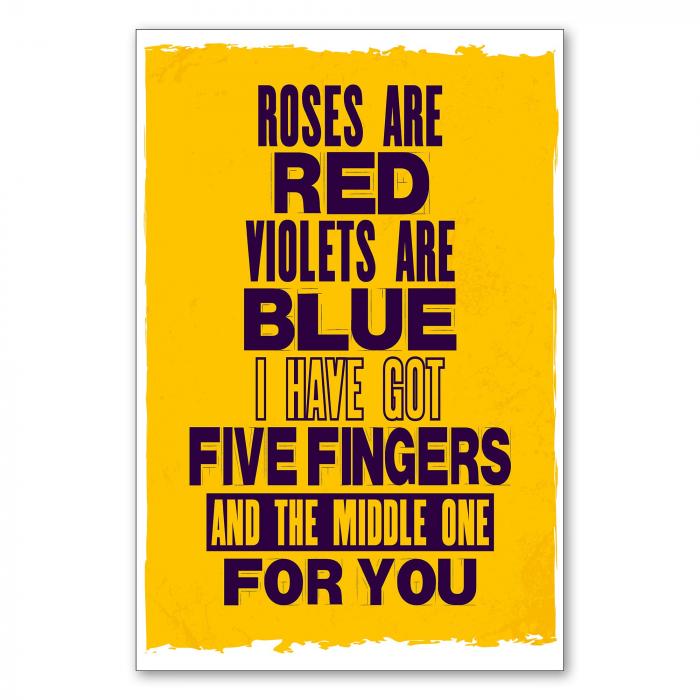 ROSES ARE
RED
VIOLETS ARE
BLUE
I HAVE GOT
FIVE FINGERS
AND THE MIDDLE ONE
FOR YOU